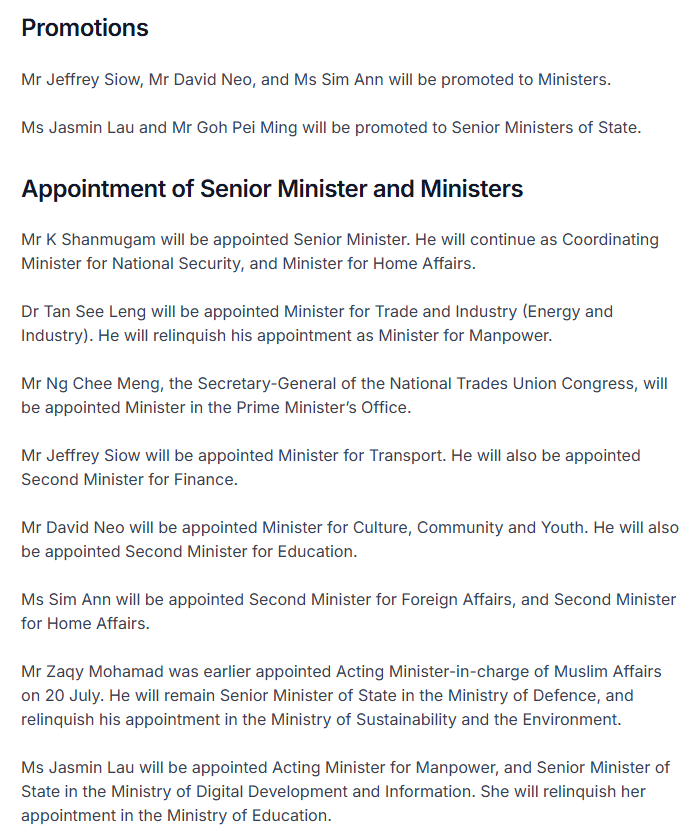 Promotions

Mr Jeffrey Siow, Mr David Neo, and Ms Sim Ann will be promoted to Ministers.

Ms Jasmin Lau and Mr Goh Pei Ming will be promoted to Senior Ministers of State.

Appointment of Senior Minister and Ministers

Mr K Shanmugam will be appointed Senior Minister. He will continue as Coordinating Minister for National Security, and Minister for Home Affairs.

Dr Tan See Leng will be appointed Minister for Trade and Industry (Energy and Industry). He will relinquish his appointment as Minister for Manpower.

Mr Ng Chee Meng, the Secretary-General of the National Trades Union Congress, will be appointed Minister in the Prime Minister's Office.

Mr Jeffrey Siow will be appointed Minister for Transport. He will also be appointed Second Minister for Finance.

Mr David Neo will be appointed Minister for Culture, Community and Youth. He will also be appointed Second Minister for Education.

Ms Sim Ann will be appointed Second Minister for Foreign Affairs, and Second Minister for Home Affairs.

Mr Zaqy Mohamad was earlier appointed Acting Minister-in-charge of Muslim Affairs on 20 July. He will remain Senior Minister of State in the Ministry of Defence, and relinquish his appointment in the Ministry of Sustainability and the Environment.

Ms Jasmin Lau will be appointed Acting Minister for Manpower, and Senior Minister of State in the Ministry of Digital Development and Information. She will relinquish her appointment in the Ministry of Education.